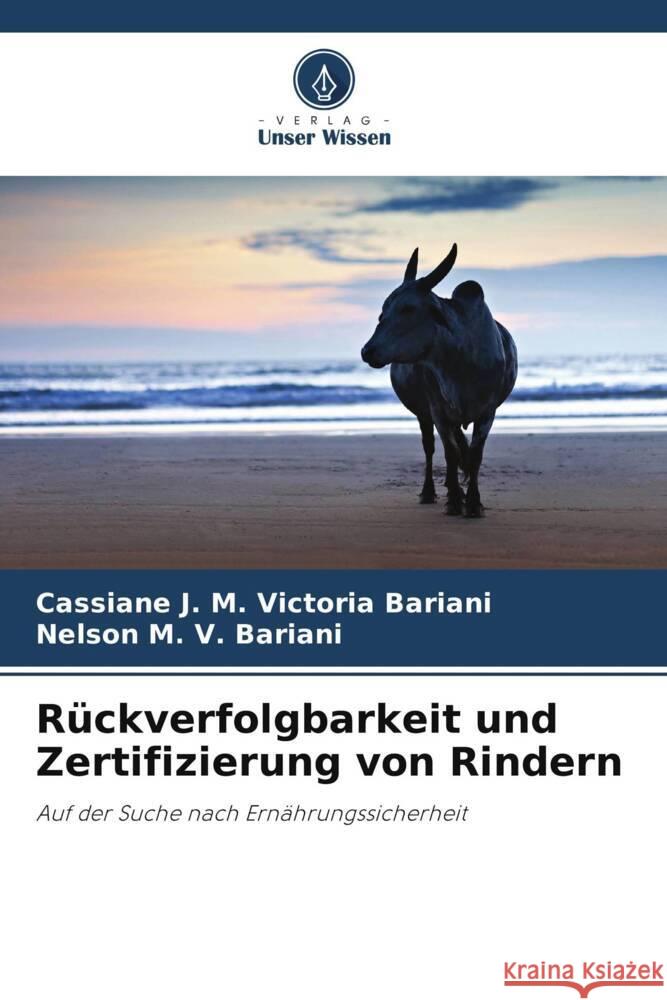 VERLAG
Unser Wissen

Cassiane J. M. Victoria Bariani
Nelson M. V. Bariani

Rückverfolgbarkeit und Zertifizierung von Rindern

Auf der Suche nach Ernährungssicherheit